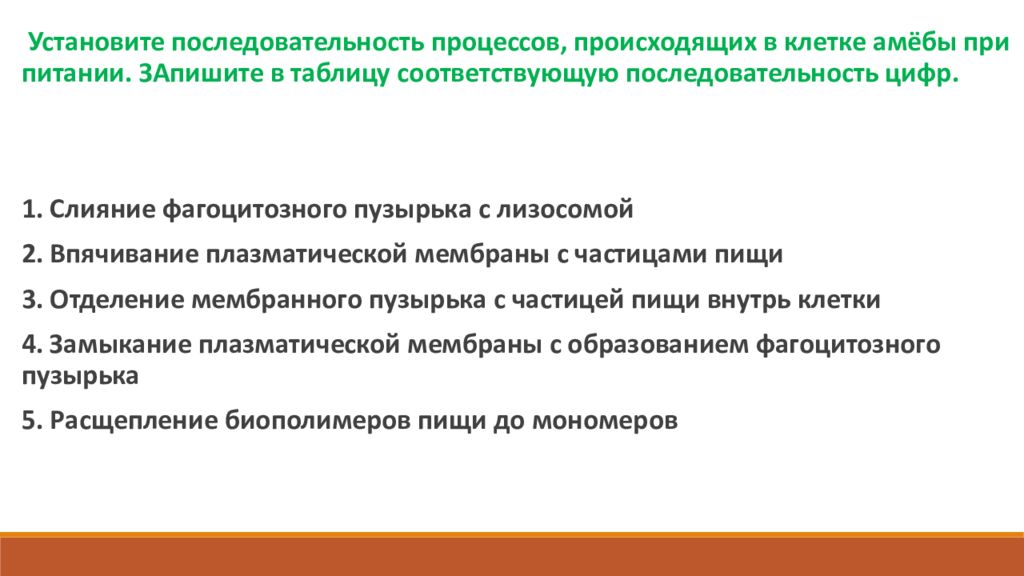 Установите последовательность процессов, происходящих в клетке амёбы при питании. ЗАпишите в таблицу соответствующую последовательность цифр.

1. Слияние фагоцитозного пузырька с лизосомой

2. Впячивание плазматической мембраны с частицами пищи

3. Отделение мембранного пузырька с частицей пищи внутрь клетки

4. Замыкание плазматической мембраны с образованием фагоцитозного пузырька

5. Расщепление биополимеров пищи до мономеров